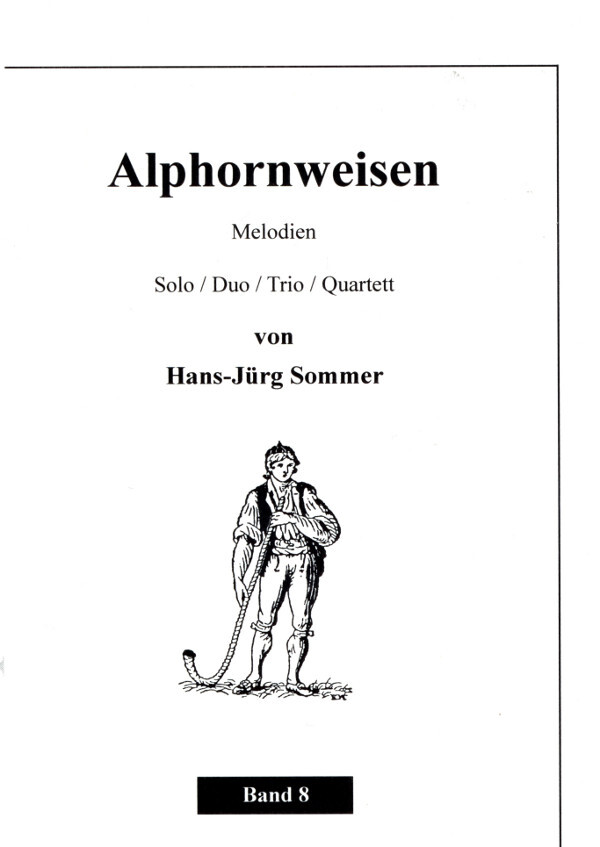 Alphornweisen

Melodien

Solo / Duo / Trio / Quartett

von

Hans-Jürg Sommer

Band 8